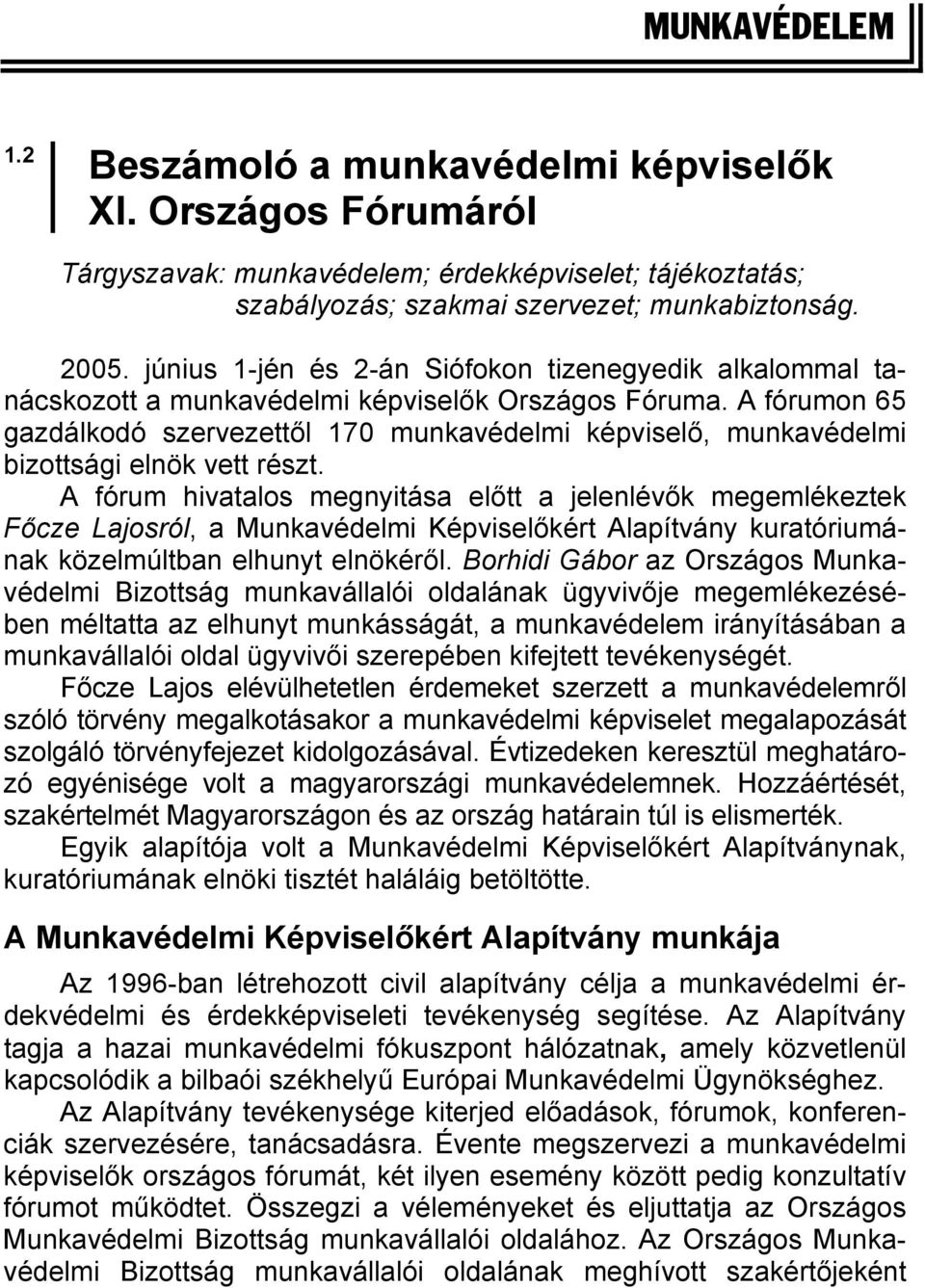 MUNKAVÉDELEM

1.2

Beszámoló a munkavédelmi képviselők XI. Országos Fórumáról

Tárgyszavak: munkavédelem; érdekképviselet; tájékoztatás; szabályozás; szakmai szervezet; munkabiztonság.

2005. június 1-jén és 2-án Siófokon tizenegyedik alkalommal tanácskozott a munkavédelmi képviselők Országos Fóruma. A fórumon 65 gazdálkodó szervezettől 170 munkavédelmi képviselő, munkavédelmi bizottsági elnök vett részt.

A fórum hivatalos megnyitása előtt a jelenlévők megemlékeztek Főcze Lajosról, a Munkavédelmi Képviselőkért Alapítvány kuratóriumának közelmúltban elhunyt elnökéről. Borhidi Gábor az Országos Munkavédelmi Bizottság munkavállalói oldalának ügyvivője megemlékezésében méltatta az elhunyt munkásságát, a munkavédelem irányításában a munkavállalói oldal ügyvivői szerepében kifejtett tevékenységét.

Főcze Lajos elévülhetetlen érdemeket szerzett a munkavédelemről szóló törvény megalkotásakor a munkavédelmi képviselet megalapozását szolgáló törvényfejezet kidolgozásával. Évtizedeken keresztül meghatározó egyénisége volt a magyarországi munkavédelemnek. Hozzáértését, szakértelmét Magyarországon és az ország határain túl is elismerték.

Egyik alapítója volt a Munkavédelmi Képviselőkért Alapítványnak, kuratóriumának elnöki tisztét haláláig betöltötte.

A Munkavédelmi Képviselőkért Alapítvány munkája

Az 1996-ban létrehozott civil alapítvány célja a munkavédelmi érdekvédelmi és érdekképviseleti tevékenység segítése. Az Alapítvány tagja a hazai munkavédelmi fókuszpont hálózatnak, amely közvetlenül kapcsolódik a bilbaói székhelyű Európai Munkavédelmi Ügynökséghez.

Az Alapítvány tevékenysége kiterjed előadások, fórumok, konferenciák szervezésére, tanácsadásra. Évente megszervezi a munkavédelmi képviselők országos fórumát, két ilyen esemény között pedig konzultatív fórumot működtet. Összegzi a véleményeket és eljuttatja az Országos Munkavédelmi Bizottság munkavállalói oldalához. Az Országos Munkavédelmi Bizottság munkavállalói oldalának meghívott szakértőjeként